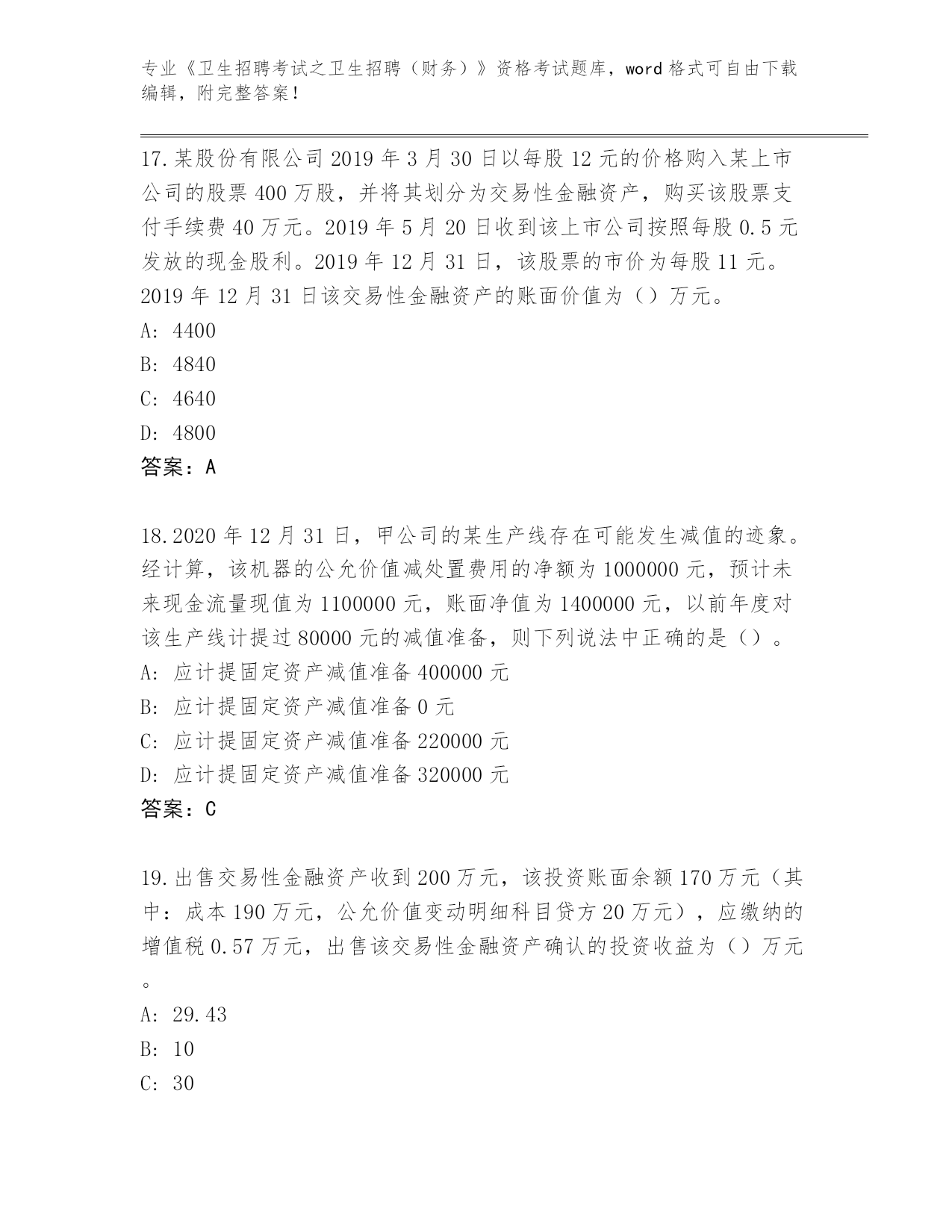 专业《卫生招聘考试之卫生招聘（财务）》资格考试题库，word 格式可自由下载编辑，附完整答案！

17.某股份有限公司 2019 年 3 月 30 日以每股 12 元的价格购入某上市公司的股票 400 万股，并将其划分为交易性金融资产，购买该股票支付手续费 40 万元。2019 年 5 月 20 日收到该上市公司按照每股 0.5 元发放的现金股利。2019 年 12 月 31 日，该股票的市价为每股 11 元。2019 年 12 月 31 日该交易性金融资产的账面价值为（）万元。
A: 4400
B: 4840
C: 4640
D: 4800
答案：A

18.2020 年 12 月 31 日，甲公司的某生产线存在可能发生减值的迹象。经计算，该机器的公允价值减处置费用的净额为 1000000 元，预计未来现金流量现值为 1100000 元，账面净值为 1400000 元，以前年度对该生产线计提过 80000 元的减值准备，则下列说法中正确的是（）。
A: 应计提固定资产减值准备 400000 元
B: 应计提固定资产减值准备 0 元
C: 应计提固定资产减值准备 220000 元
D: 应计提固定资产减值准备 320000 元
答案：C

19.出售交易性金融资产收到 200 万元，该投资账面余额 170 万元（其中：成本 190 万元，公允价值变动明细科目贷方 20 万元），应缴纳的增值税 0.57 万元，出售该交易性金融资产确认的投资收益为（）万元。
A: 29.43
B: 10
C: 30